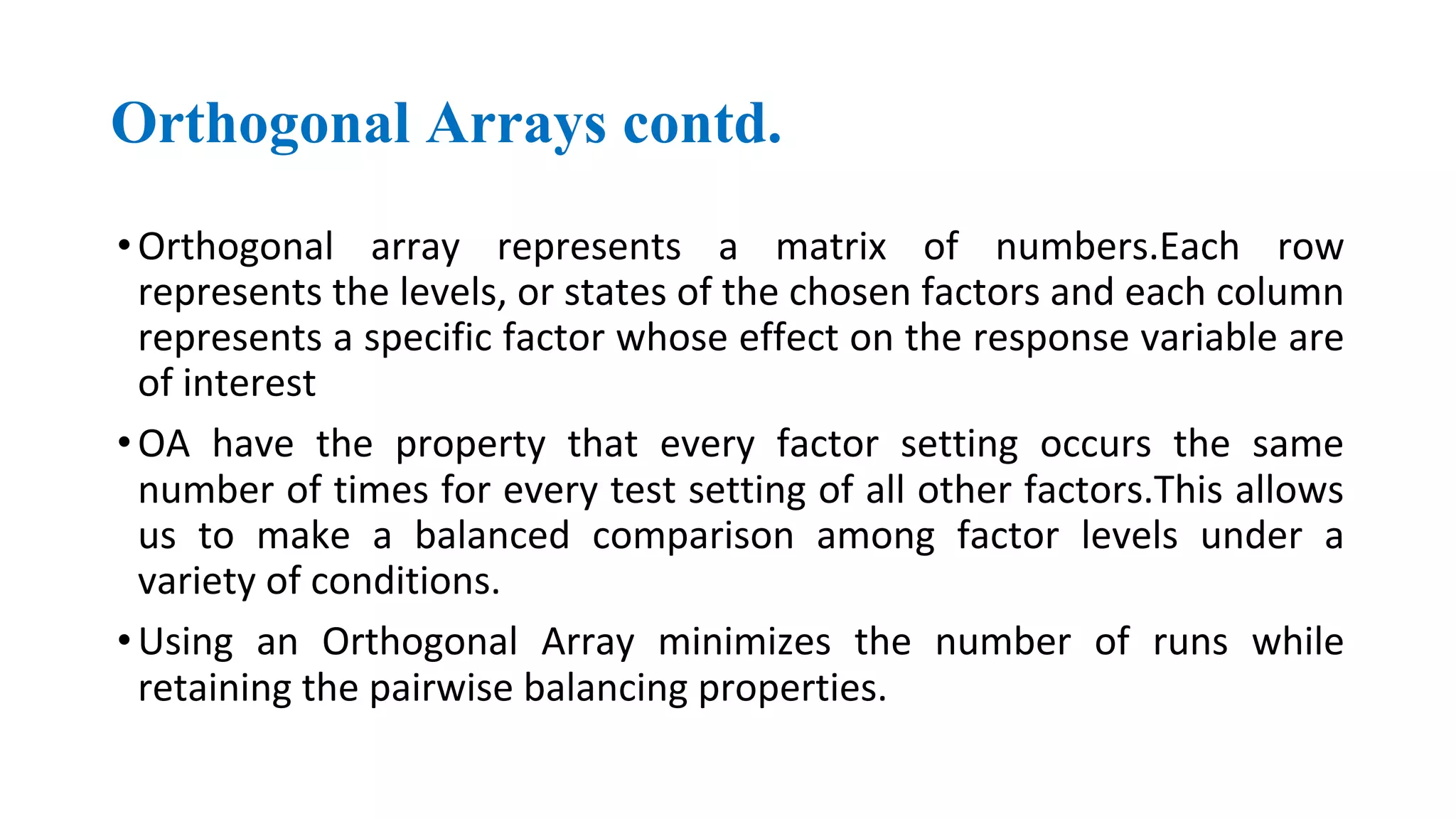 Orthogonal Arrays contd.

• Orthogonal array represents a matrix of numbers.Each row represents the levels, or states of the chosen factors and each column represents a specific factor whose effect on the response variable are of interest

• OA have the property that every factor setting occurs the same number of times for every test setting of all other factors.This allows us to make a balanced comparison among factor levels under a variety of conditions.

• Using an Orthogonal Array minimizes the number of runs while retaining the pairwise balancing properties.